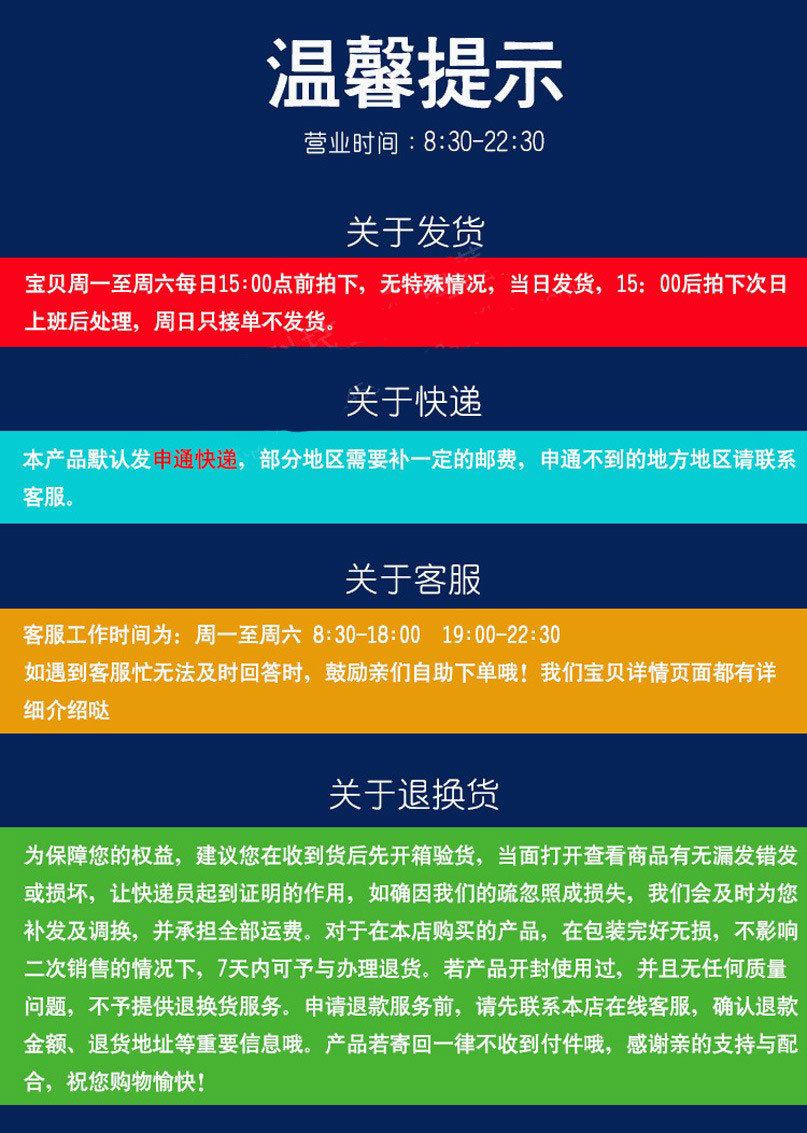 温馨提示

营业时间：8:30-22:30

关于发货

宝贝周一至周六每日15:00点前拍下，无特殊情况，当日发货，15：00后拍下次日上班后处理，周日只接单不发货。

关于快递

本产品默认发申通快递，部分地区需要补一定的邮费，申通不到的地方地区请联系客服。

关于客服

客服工作时间为：周一至周六 8:30-18:00 19:00-22:30
如遇到客服忙无法及时回答时，鼓励亲们自助下单哦！我们宝贝详情页面都有详细介绍哒

关于退换货

为保障您的权益，建议您在收到货后先开箱验货，当面打开查看商品有无漏发错发或损坏，让快递员起到证明的作用，如确因我们的疏忽照成损失，我们会及时为您补发及调换，并承担全部运费。对于在本店购买的产品，在包装完好无损，不影响二次销售的情况下，7天内可予与办理退货。若产品开封使用过，并且无任何质量问题，不予提供退换货服务。申请退款服务前，请先联系本店在线客服，确认退款金额、退货地址等重要信息哦。产品若寄回一律不收到付件哦，感谢亲的支持与配合，祝您购物愉快！